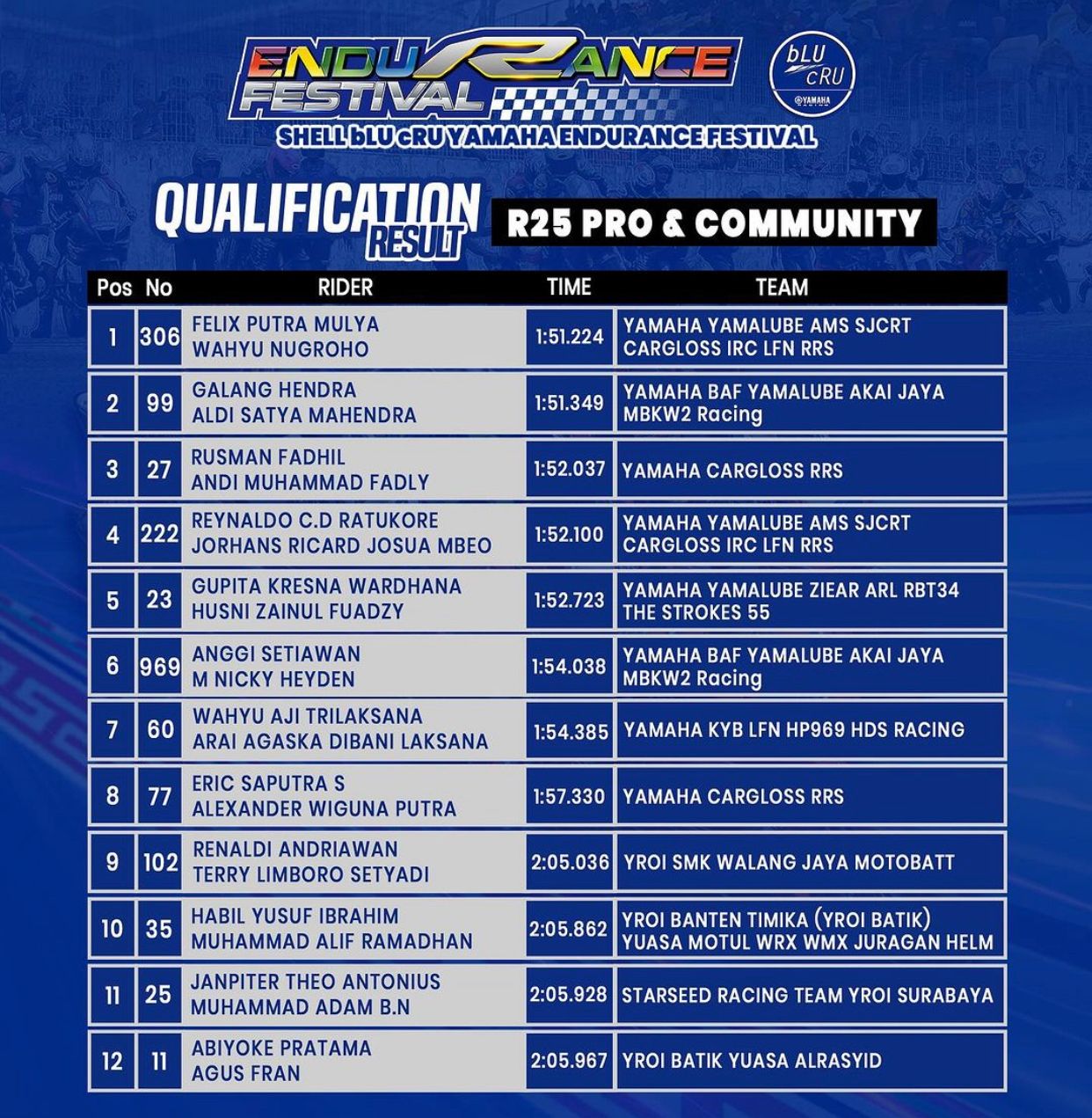 ENDURANCE FESTIVAL

bLU cRU YAMAHA

SHELL bLU cRU YAMAHA ENDURANCE FESTIVAL

QUALIFICATION RESULT

R25 PRO & COMMUNITY

| Pos | No | RIDER | TIME | TEAM |
|---|---|---|---|---|
| 1 | 306 | FELIX PUTRA MULYA WAHYU NUGROHO | 1:51.224 | YAMAHA YAMALUBE AMS SJCRT CARGLOSS IRC LFN RRS |
| 2 | 99 | GALANG HENDRA ALDI SATYA MAHENDRA | 1:51.349 | YAMAHA BAF YAMALUBE AKAI JAYA MBKW2 Racing |
| 3 | 27 | RUSMAN FADHIL ANDI MUHAMMAD FADLY | 1:52.037 | YAMAHA CARGLOSS RRS |
| 4 | 222 | REYNALDO C.D RATUKORE JORHANS RICARD JOSUA MBEO | 1:52.100 | YAMAHA YAMALUBE AMS SJCRT CARGLOSS IRC LFN RRS |
| 5 | 23 | GUPITA KRESNA WARDHANA HUSNI ZAINUL FUADZY | 1:52.723 | YAMAHA YAMALUBE ZIEAR ARL RBT34 THE STROKES 55 |
| 6 | 969 | ANGGI SETIAWAN M NICKY HEYDEN | 1:54.038 | YAMAHA BAF YAMALUBE AKAI JAYA MBKW2 Racing |
| 7 | 60 | WAHYU AJI TRILAKSANA ARAI AGASKA DIBANI LAKSANA | 1:54.385 | YAMAHA KYB LFN HP969 HDS RACING |
| 8 | 77 | ERIC SAPUTRA S ALEXANDER WIGUNA PUTRA | 1:57.330 | YAMAHA CARGLOSS RRS |
| 9 | 102 | RENALDI ANDRIAWAN TERRY LIMBORO SETYADI | 2:05.036 | YROI SMK WALANG JAYA MOTOBATT |
| 10 | 35 | HABIL YUSUF IBRAHIM MUHAMMAD ALIF RAMADHAN | 2:05.862 | YROI BANTEN TIMIKA (YROI BATIK) YUASA MOTUL WRX WMX JURAGAN HELM |
| 11 | 25 | JANPITER THEO ANTONIUS MUHAMMAD ADAM B.N | 2:05.928 | STARSEED RACING TEAM YROI SURABAYA |
| 12 | 11 | ABIYOKE PRATAMA AGUS FRAN | 2:05.967 | YROI BATIK YUASA ALRASYID |